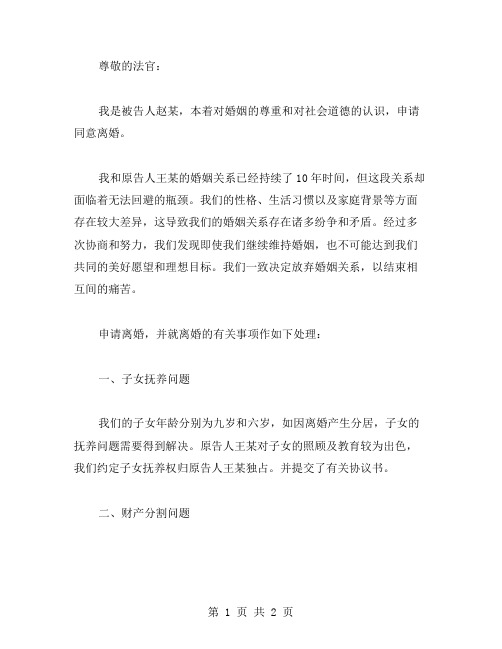 尊敬的法官：

我是被告人赵某，本着对婚姻的尊重和对社会道德的认识，申请同意离婚。

我和原告人王某的婚姻关系已经持续了10年时间，但这段关系却面临着无法回避的瓶颈。我们的性格、生活习惯以及家庭背景等方面存在较大差异，这导致我们的婚姻关系存在诸多纷争和矛盾。经过多次协商和努力，我们发现即使我们继续维持婚姻，也不可能达到我们共同的美好愿望和理想目标。我们一致决定放弃婚姻关系，以结束相互间的痛苦。

申请离婚，并就离婚的有关事项作如下处理：

一、子女抚养问题

我们的子女年龄分别为九岁和六岁，如因离婚产生分居，子女的抚养问题需要得到解决。原告人王某对子女的照顾及教育较为出色，我们约定子女抚养权归原告人王某独占。并提交了有关协议书。

二、财产分割问题

第 1 页 共 2 页